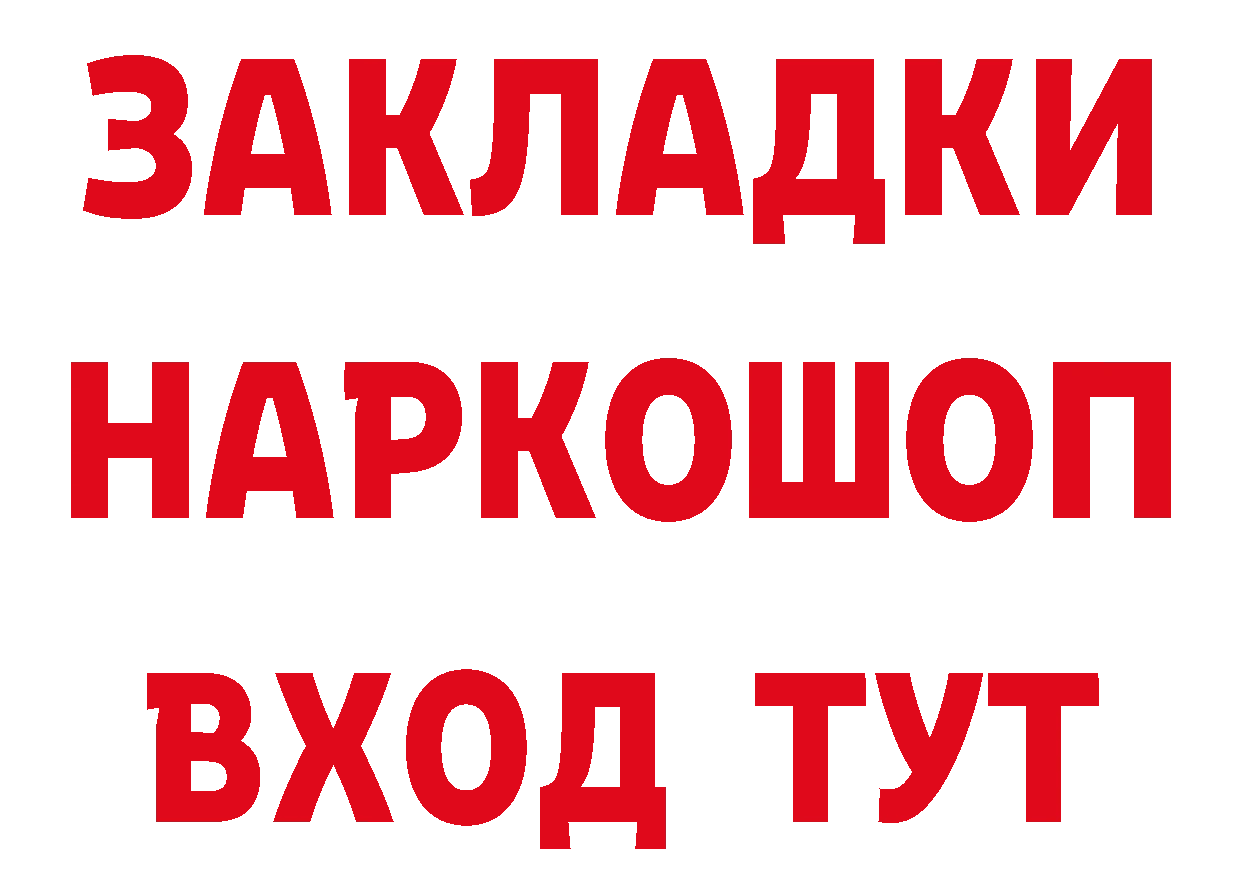 ЗАКЛАДКИ НАРКОШОП ВХОД ТУТ